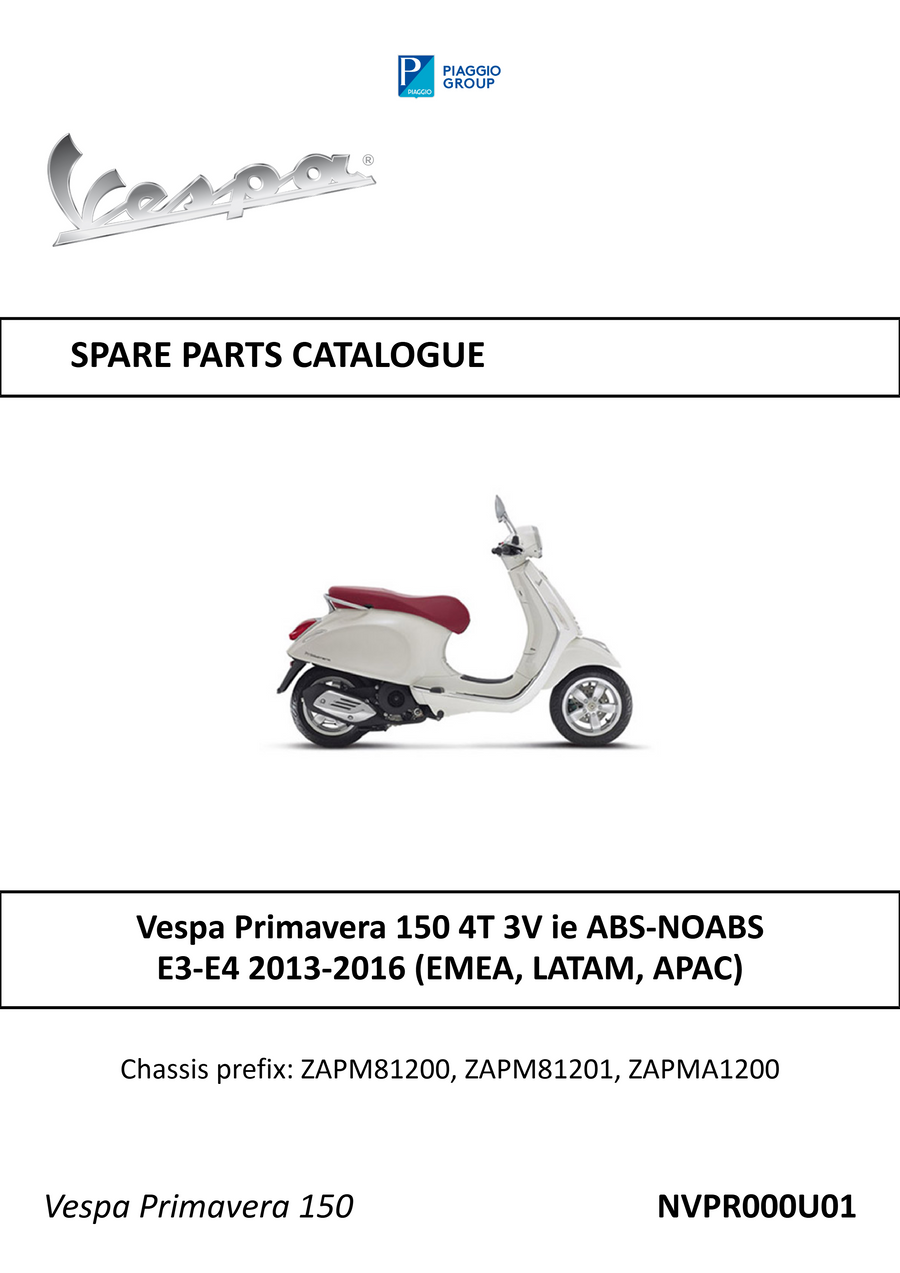 PIAGGIO
GROUP

Vespa®

SPARE PARTS CATALOGUE

Vespa Primavera 150 4T 3V ie ABS-NOABS
E3-E4 2013-2016 (EMEA, LATAM, APAC)

Chassis prefix: ZAPM81200, ZAPM81201, ZAPMA1200

Vespa Primavera 150 NVPR000U01